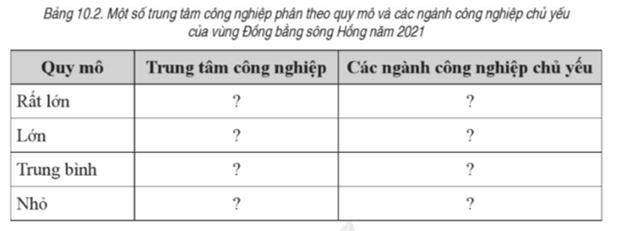 Bảng 10.2. Một số trung tâm công nghiệp phân theo quy mô và các ngành công nghiệp chủ yếu của vùng Đồng bằng sông Hồng năm 2021

| Quy mô | Trung tâm công nghiệp | Các ngành công nghiệp chủ yếu |
|---|---|---|
| Rất lớn | ? | ? |
| Lớn | ? | ? |
| Trung bình | ? | ? |
| Nhỏ | ? | ? |